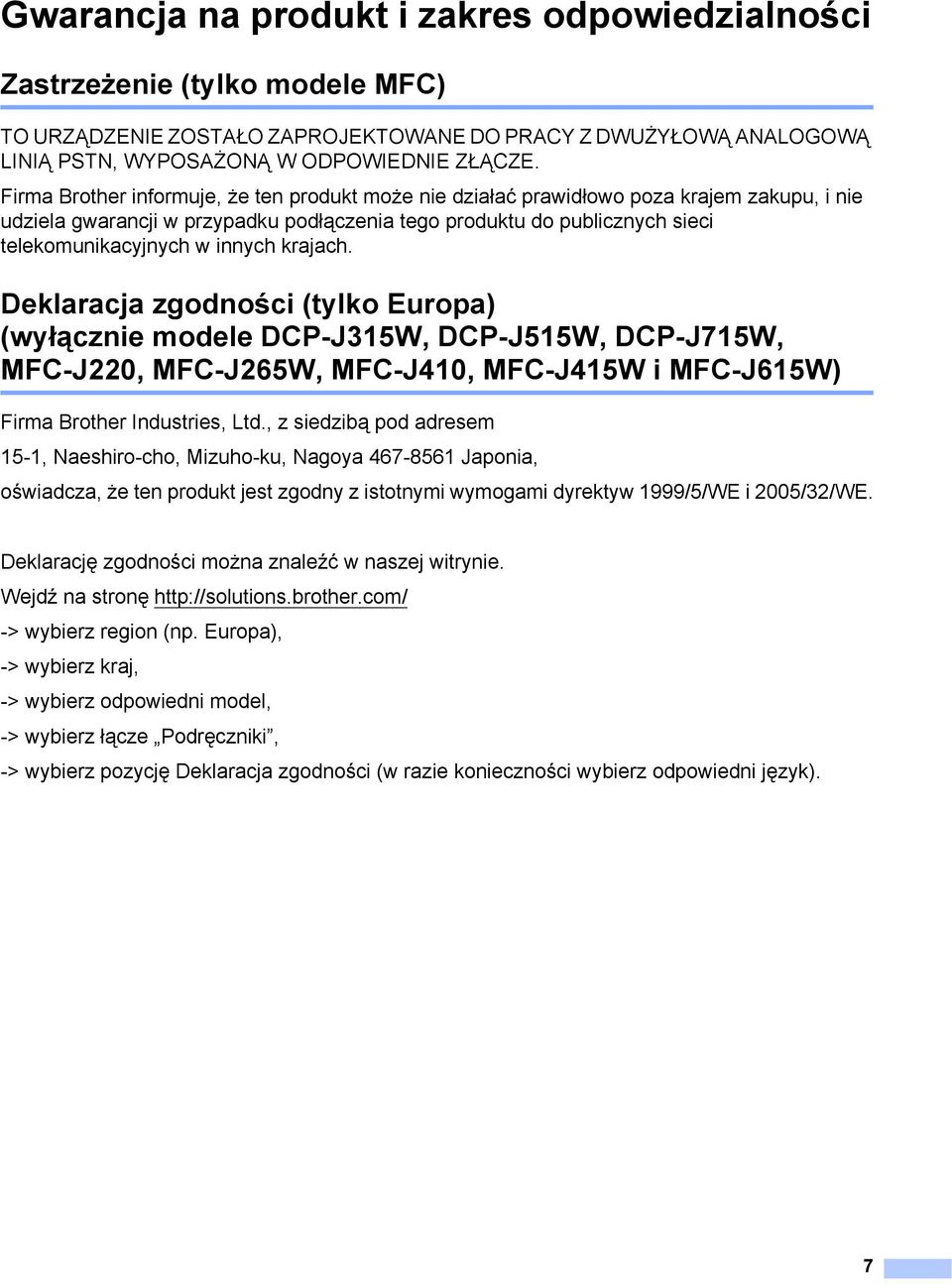 Gwarancja na produkt i zakres odpowiedzialności

Zastrzeżenie (tylko modele MFC)

TO URZĄDZENIE ZOSTAŁO ZAPROJEKTOWANE DO PRACY Z DWUŻYŁOWĄ ANALOGOWĄ LINIĄ PSTN, WYPOSAŻONĄ W ODPOWIEDNIE ZŁĄCZE.

Firma Brother informuje, że ten produkt może nie działać prawidłowo poza krajem zakupu, i nie udziela gwarancji w przypadku podłączenia tego produktu do publicznych sieci telekomunikacyjnych w innych krajach.

Deklaracja zgodności (tylko Europa) (wyłącznie modele DCP-J315W, DCP-J515W, DCP-J715W, MFC-J220, MFC-J265W, MFC-J410, MFC-J415W i MFC-J615W)

Firma Brother Industries, Ltd., z siedzibą pod adresem

15-1, Naeshiro-cho, Mizuho-ku, Nagoya 467-8561 Japonia,

oświadcza, że ten produkt jest zgodny z istotnymi wymogami dyrektyw 1999/5/WE i 2005/32/WE.

Deklarację zgodności można znaleźć w naszej witrynie.

Wejdź na stronę http://solutions.brother.com/

-> wybierz region (np. Europa),

-> wybierz kraj,

-> wybierz odpowiedni model,

-> wybierz łącze „Podręczniki”,

-> wybierz pozycję Deklaracja zgodności (w razie konieczności wybierz odpowiedni język).

7